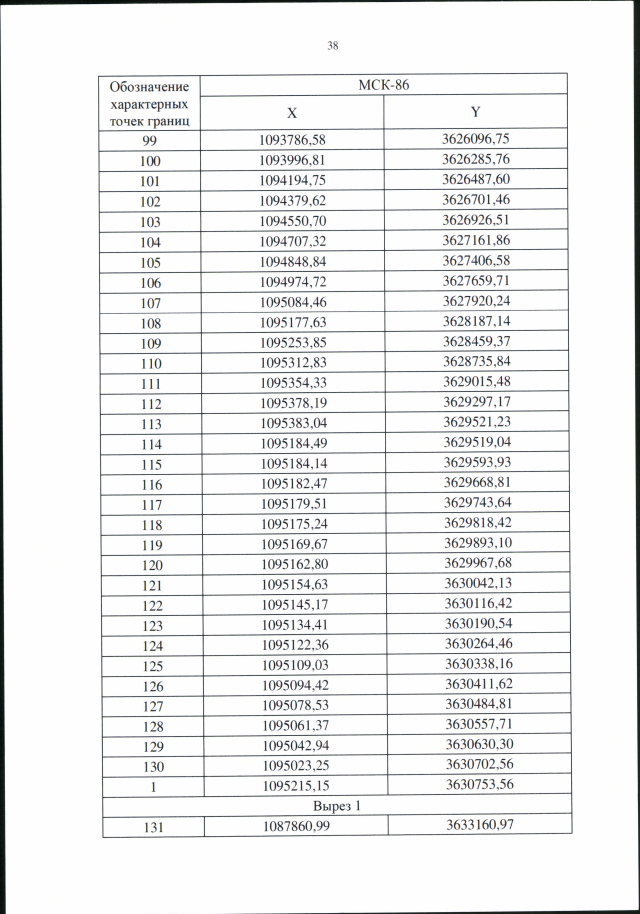 38

| Обозначение характерных точек границ | МСК-86 | |
|---|---|---|
| | X | Y |
| 99 | 1093786,58 | 3626096,75 |
| 100 | 1093996,81 | 3626285,76 |
| 101 | 1094194,75 | 3626487,60 |
| 102 | 1094379,62 | 3626701,46 |
| 103 | 1094550,70 | 3626926,51 |
| 104 | 1094707,32 | 3627161,86 |
| 105 | 1094848,84 | 3627406,58 |
| 106 | 1094974,72 | 3627659,71 |
| 107 | 1095084,46 | 3627920,24 |
| 108 | 1095177,63 | 3628187,14 |
| 109 | 1095253,85 | 3628459,37 |
| 110 | 1095312,83 | 3628735,84 |
| 111 | 1095354,33 | 3629015,48 |
| 112 | 1095378,19 | 3629297,17 |
| 113 | 1095383,04 | 3629521,23 |
| 114 | 1095184,49 | 3629519,04 |
| 115 | 1095184,14 | 3629593,93 |
| 116 | 1095182,47 | 3629668,81 |
| 117 | 1095179,51 | 3629743,64 |
| 118 | 1095175,24 | 3629818,42 |
| 119 | 1095169,67 | 3629893,10 |
| 120 | 1095162,80 | 3629967,68 |
| 121 | 1095154,63 | 3630042,13 |
| 122 | 1095145,17 | 3630116,42 |
| 123 | 1095134,41 | 3630190,54 |
| 124 | 1095122,36 | 3630264,46 |
| 125 | 1095109,03 | 3630338,16 |
| 126 | 1095094,42 | 3630411,62 |
| 127 | 1095078,53 | 3630484,81 |
| 128 | 1095061,37 | 3630557,71 |
| 129 | 1095042,94 | 3630630,30 |
| 130 | 1095023,25 | 3630702,56 |
| 1 | 1095215,15 | 3630753,56 |
| Вырез 1 | | |
| 131 | 1087860,99 | 3633160,97 |